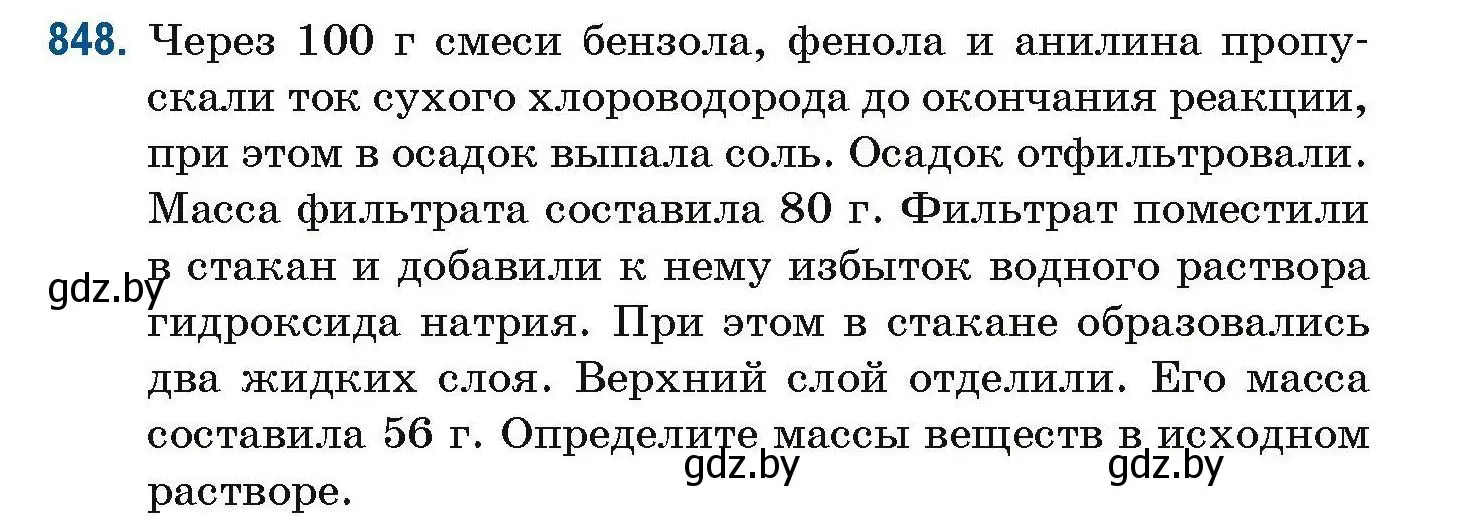 848. Через 100 г смеси бензола, фенола и анилина пропускали ток сухого хлороводорода до окончания реакции, при этом в осадок выпала соль. Осадок отфильтровали. Масса фильтрата составила 80 г. Фильтрат поместили в стакан и добавили к нему избыток водного раствора гидроксида натрия. При этом в стакане образовались два жидких слоя. Верхний слой отделили. Его масса составила 56 г. Определите массы веществ в исходном растворе.

gdz.by

gdz.by

gdz.by